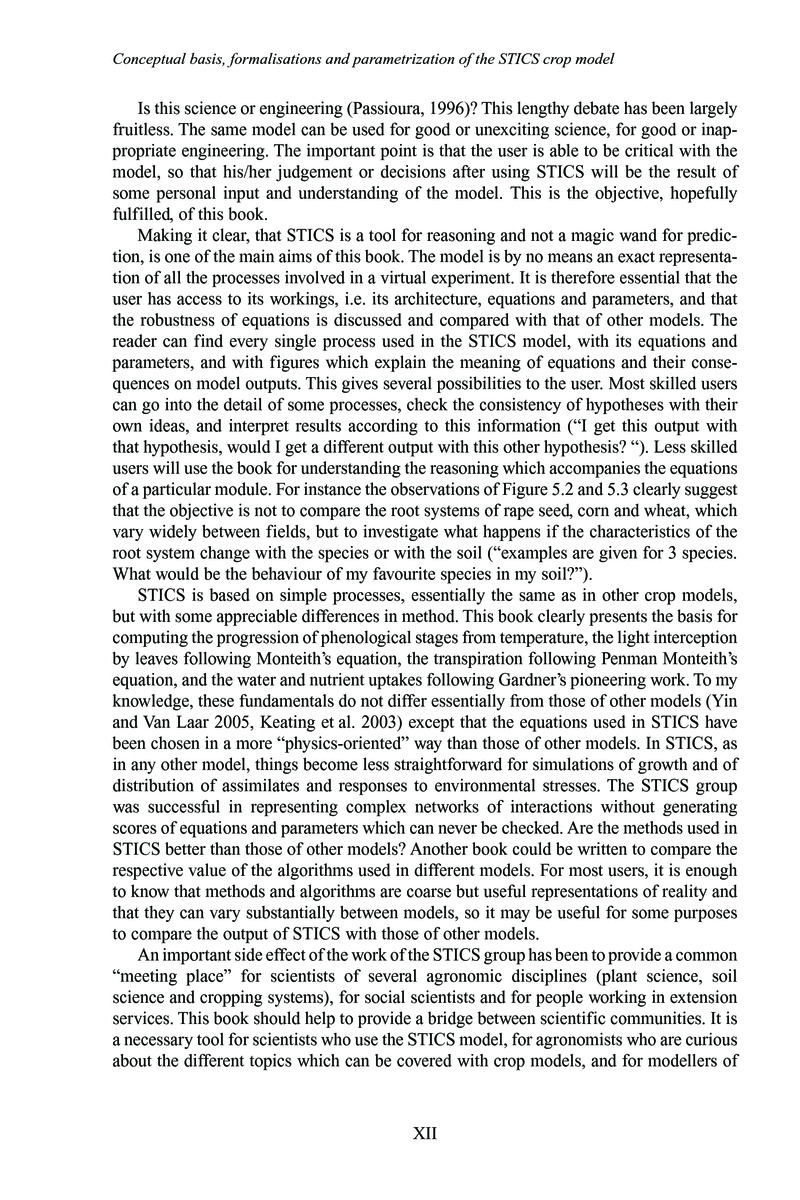 Conceptual basis, formalisations and parametrization of the STICS crop model

Is this science or engineering (Passioura, 1996)? This lengthy debate has been largely fruitless. The same model can be used for good or unexciting science, for good or inappropriate engineering. The important point is that the user is able to be critical with the model, so that his/her judgement or decisions after using STICS will be the result of some personal input and understanding of the model. This is the objective, hopefully fulfilled, of this book.

Making it clear, that STICS is a tool for reasoning and not a magic wand for prediction, is one of the main aims of this book. The model is by no means an exact representation of all the processes involved in a virtual experiment. It is therefore essential that the user has access to its workings, i.e. its architecture, equations and parameters, and that the robustness of equations is discussed and compared with that of other models. The reader can find every single process used in the STICS model, with its equations and parameters, and with figures which explain the meaning of equations and their consequences on model outputs. This gives several possibilities to the user. Most skilled users can go into the detail of some processes, check the consistency of hypotheses with their own ideas, and interpret results according to this information ("I get this output with that hypothesis, would I get a different output with this other hypothesis? "). Less skilled users will use the book for understanding the reasoning which accompanies the equations of a particular module. For instance the observations of Figure 5.2 and 5.3 clearly suggest that the objective is not to compare the root systems of rape seed, corn and wheat, which vary widely between fields, but to investigate what happens if the characteristics of the root system change with the species or with the soil ("examples are given for 3 species. What would be the behaviour of my favourite species in my soil?").

STICS is based on simple processes, essentially the same as in other crop models, but with some appreciable differences in method. This book clearly presents the basis for computing the progression of phenological stages from temperature, the light interception by leaves following Monteith's equation, the transpiration following Penman Monteith's equation, and the water and nutrient uptakes following Gardner's pioneering work. To my knowledge, these fundamentals do not differ essentially from those of other models (Yin and Van Laar 2005, Keating et al. 2003) except that the equations used in STICS have been chosen in a more "physics-oriented" way than those of other models. In STICS, as in any other model, things become less straightforward for simulations of growth and of distribution of assimilates and responses to environmental stresses. The STICS group was successful in representing complex networks of interactions without generating scores of equations and parameters which can never be checked. Are the methods used in STICS better than those of other models? Another book could be written to compare the respective value of the algorithms used in different models. For most users, it is enough to know that methods and algorithms are coarse but useful representations of reality and that they can vary substantially between models, so it may be useful for some purposes to compare the output of STICS with those of other models.

An important side effect of the work of the STICS group has been to provide a common "meeting place" for scientists of several agronomic disciplines (plant science, soil science and cropping systems), for social scientists and for people working in extension services. This book should help to provide a bridge between scientific communities. It is a necessary tool for scientists who use the STICS model, for agronomists who are curious about the different topics which can be covered with crop models, and for modellers of

XII